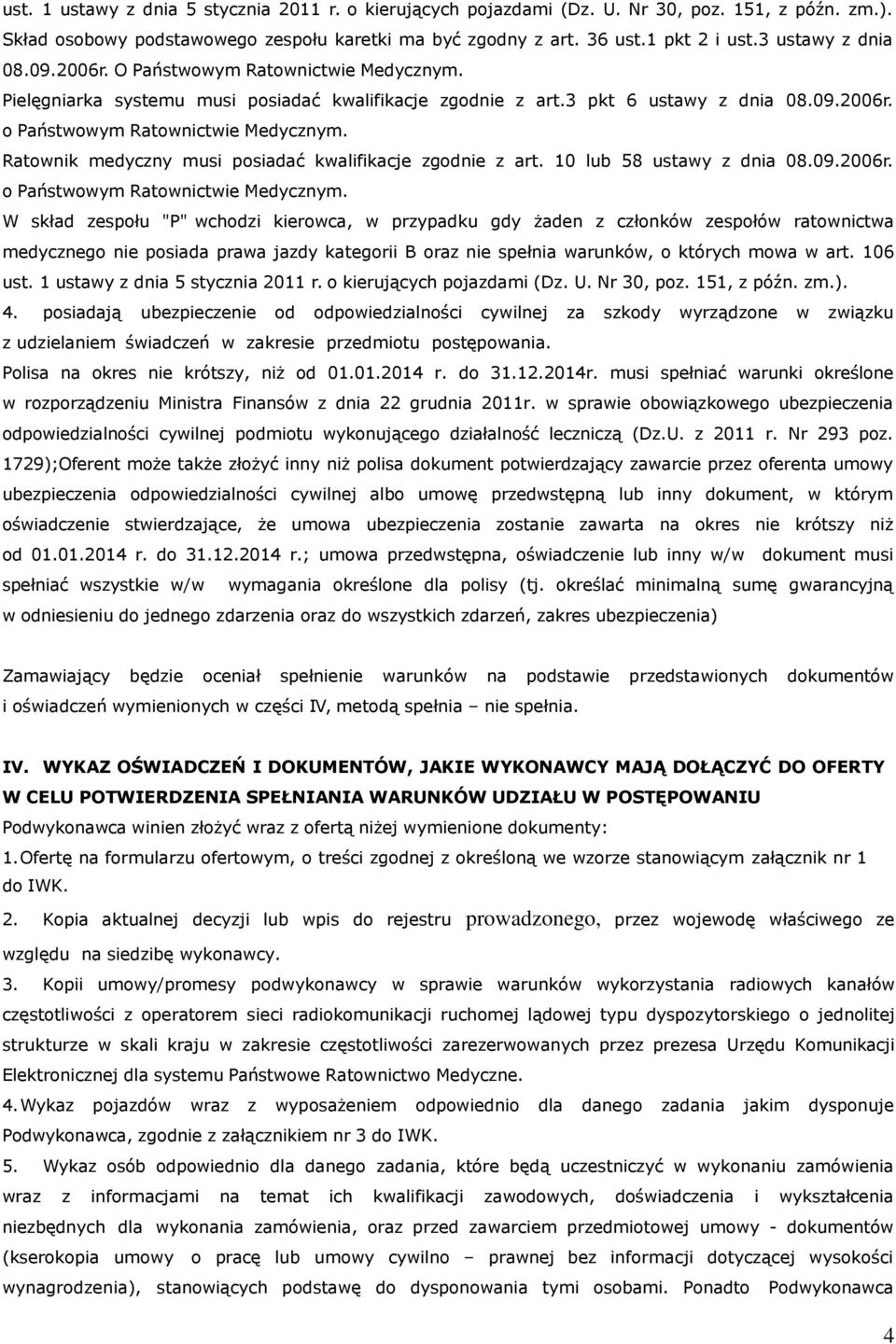 ust. 1 ustawy z dnia 5 stycznia 2011 r. o kierujących pojazdami (Dz. U. Nr 30, poz. 151, z późn. zm.). Skład osobowy podstawowego zespołu karetki ma być zgodny z art. 36 ust.1 pkt 2 i ust.3 ustawy z dnia 08.09.2006r. O Państwowym Ratownictwie Medycznym. Pielęgniarka systemu musi posiadać kwalifikacje zgodnie z art.3 pkt 6 ustawy z dnia 08.09.2006r. o Państwowym Ratownictwie Medycznym. Ratownik medyczny musi posiadać kwalifikacje zgodnie z art. 10 lub 58 ustawy z dnia 08.09.2006r. o Państwowym Ratownictwie Medycznym. W skład zespołu "P" wchodzi kierowca, w przypadku gdy żaden z członków zespołów ratownictwa medycznego nie posiada prawa jazdy kategorii B oraz nie spełnia warunków, o których mowa w art. 106 ust. 1 ustawy z dnia 5 stycznia 2011 r. o kierujących pojazdami (Dz. U. Nr 30, poz. 151, z późn. zm.).

4. posiadają ubezpieczenie od odpowiedzialności cywilnej za szkody wyrządzone w związku z udzielaniem świadczeń w zakresie przedmiotu postępowania. Polisa na okres nie krótszy, niż od 01.01.2014 r. do 31.12.2014r. musi spełniać warunki określone w rozporządzeniu Ministra Finansów z dnia 22 grudnia 2011r. w sprawie obowiązkowego ubezpieczenia odpowiedzialności cywilnej podmiotu wykonującego działalność leczniczą (Dz.U. z 2011 r. Nr 293 poz. 1729);Oferent może także złożyć inny niż polisa dokument potwierdzający zawarcie przez oferenta umowy ubezpieczenia odpowiedzialności cywilnej albo umowę przedwstępną lub inny dokument, w którym oświadczenie stwierdzające, że umowa ubezpieczenia zostanie zawarta na okres nie krótszy niż od 01.01.2014 r. do 31.12.2014 r.; umowa przedwstępna, oświadczenie lub inny w/w dokument musi spełniać wszystkie w/w wymagania określone dla polisy (tj. określać minimalną sumę gwarancyjną w odniesieniu do jednego zdarzenia oraz do wszystkich zdarzeń, zakres ubezpieczenia)

Zamawiający będzie oceniał spełnienie warunków na podstawie przedstawionych dokumentów i oświadczeń wymienionych w części IV, metodą spełnia – nie spełnia.

IV. WYKAZ OŚWIADCZEŃ I DOKUMENTÓW, JAKIE WYKONAWCY MAJĄ DOŁĄCZYĆ DO OFERTY W CELU POTWIERDZENIA SPEŁNIANIA WARUNKÓW UDZIAŁU W POSTĘPOWANIU
Podwykonawca winien złożyć wraz z ofertą niżej wymienione dokumenty:
1. Ofertę na formularzu ofertowym, o treści zgodnej z określoną we wzorze stanowiącym załącznik nr 1 do IWK.
2. Kopia aktualnej decyzji lub wpis do rejestru prowadzonego, przez wojewodę właściwego ze względu na siedzibę wykonawcy.
3. Kopii umowy/promesy podwykonawcy w sprawie warunków wykorzystania radiowych kanałów częstotliwości z operatorem sieci radiokomunikacji ruchomej lądowej typu dyspozytorskiego o jednolitej strukturze w skali kraju w zakresie częstotliwości zarezerwowanych przez prezesa Urzędu Komunikacji Elektronicznej dla systemu Państwowe Ratownictwo Medyczne.
4. Wykaz pojazdów wraz z wyposażeniem odpowiednio dla danego zadania jakim dysponuje Podwykonawca, zgodnie z załącznikiem nr 3 do IWK.
5. Wykaz osób odpowiednio dla danego zadania, które będą uczestniczyć w wykonaniu zamówienia wraz z informacjami na temat ich kwalifikacji zawodowych, doświadczenia i wykształcenia niezbędnych dla wykonania zamówienia, oraz przed zawarciem przedmiotowej umowy - dokumentów (kserokopia umowy o pracę lub umowy cywilno – prawnej bez informacji dotyczącej wysokości wynagrodzenia), stanowiących podstawę do dysponowania tymi osobami. Ponadto Podwykonawca

4